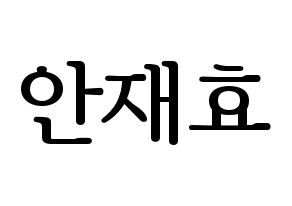 안재효